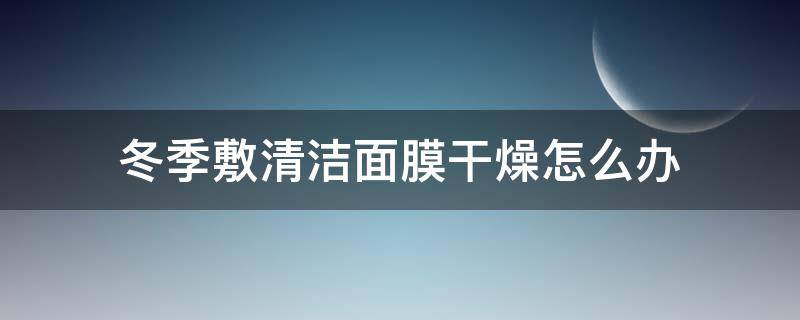 冬季敷清洁面膜干燥怎么办